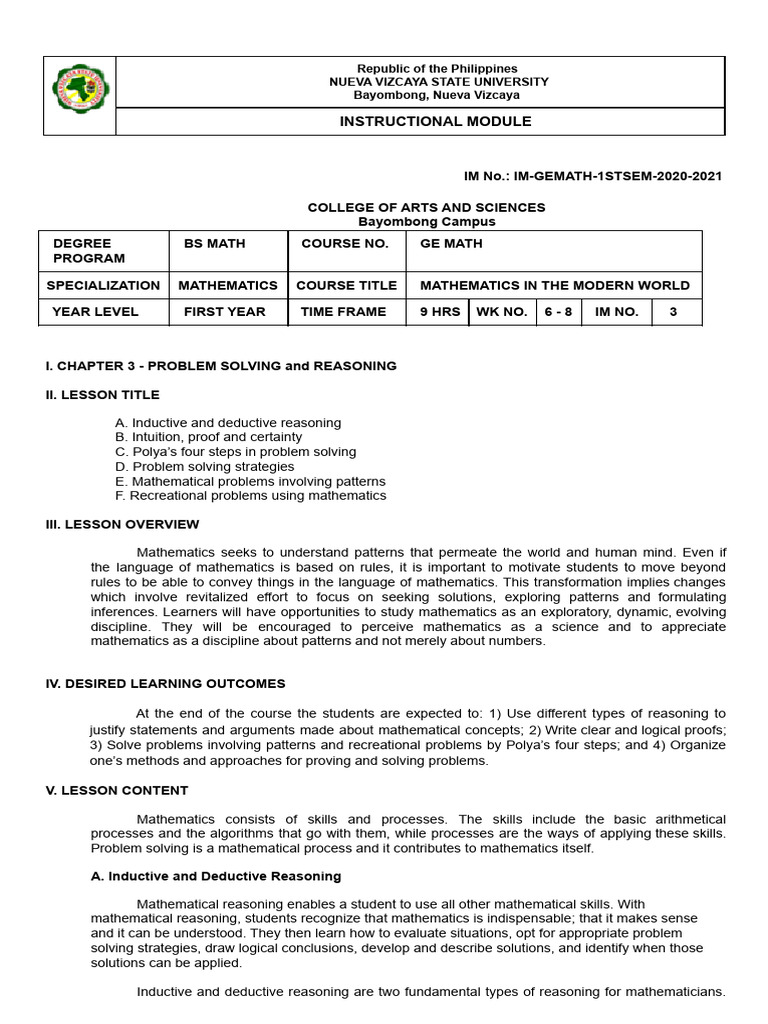 Republic of the Philippines
NUEVA VIZCAYA STATE UNIVERSITY
Bayombong, Nueva Vizcaya

INSTRUCTIONAL MODULE

IM No.: IM-GEMATH-1STSEM-2020-2021

COLLEGE OF ARTS AND SCIENCES
Bayombong Campus

| DEGREE PROGRAM | BS MATH | COURSE NO. | GE MATH | | | | |
|---|---|---|---|---|---|---|---|
| SPECIALIZATION | MATHEMATICS | COURSE TITLE | MATHEMATICS IN THE MODERN WORLD | | | | |
| YEAR LEVEL | FIRST YEAR | TIME FRAME | 9 HRS | WK NO. | 6 - 8 | IM NO. | 3 |

I. CHAPTER 3 - PROBLEM SOLVING and REASONING

II. LESSON TITLE

A. Inductive and deductive reasoning
B. Intuition, proof and certainty
C. Polya's four steps in problem solving
D. Problem solving strategies
E. Mathematical problems involving patterns
F. Recreational problems using mathematics

III. LESSON OVERVIEW

Mathematics seeks to understand patterns that permeate the world and human mind. Even if the language of mathematics is based on rules, it is important to motivate students to move beyond rules to be able to convey things in the language of mathematics. This transformation implies changes which involve revitalized effort to focus on seeking solutions, exploring patterns and formulating inferences. Learners will have opportunities to study mathematics as an exploratory, dynamic, evolving discipline. They will be encouraged to perceive mathematics as a science and to appreciate mathematics as a discipline about patterns and not merely about numbers.

IV. DESIRED LEARNING OUTCOMES

At the end of the course the students are expected to: 1) Use different types of reasoning to justify statements and arguments made about mathematical concepts; 2) Write clear and logical proofs; 3) Solve problems involving patterns and recreational problems by Polya's four steps; and 4) Organize one's methods and approaches for proving and solving problems.

V. LESSON CONTENT

Mathematics consists of skills and processes. The skills include the basic arithmetical processes and the algorithms that go with them, while processes are the ways of applying these skills. Problem solving is a mathematical process and it contributes to mathematics itself.

A. Inductive and Deductive Reasoning

Mathematical reasoning enables a student to use all other mathematical skills. With mathematical reasoning, students recognize that mathematics is indispensable; that it makes sense and it can be understood. They then learn how to evaluate situations, opt for appropriate problem solving strategies, draw logical conclusions, develop and describe solutions, and identify when those solutions can be applied.

Inductive and deductive reasoning are two fundamental types of reasoning for mathematicians.